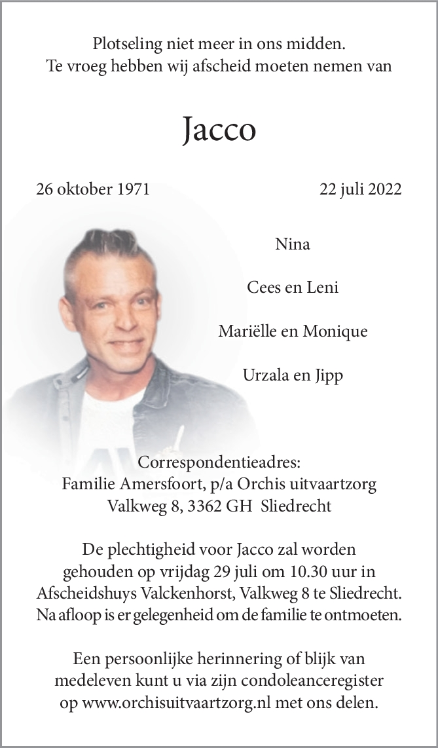 Plotseling niet meer in ons midden.
Te vroeg hebben wij afscheid moeten nemen van

Jacco

26 oktober 1971

22 juli 2022

Nina

Cees en Leni

Mariëlle en Monique

Urzala en Jipp

Correspondentieadres:
Familie Amersfoort, p/a Orchis uitvaartzorg
Valkweg 8, 3362 GH Sliedrecht

De plechtigheid voor Jacco zal worden gehouden op vrijdag 29 juli om 10.30 uur in Afscheidshuys Valckenhorst, Valkweg 8 te Sliedrecht. Na afloop is er gelegenheid om de familie te ontmoeten.

Een persoonlijke herinnering of blijk van medeleven kunt u via zijn condoleanceregister op www.orchisuitvaartzorg.nl met ons delen.